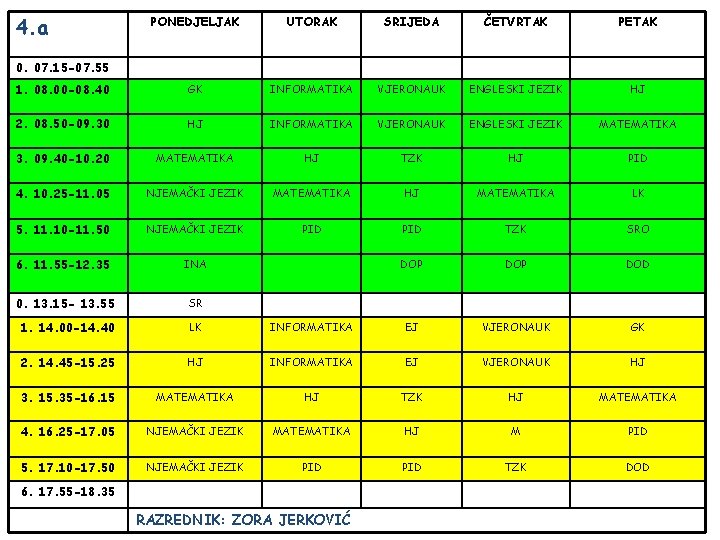 | 4.a | PONEDJELJAK | UTORAK | SRIJEDA | ČETVRTAK | PETAK |
|---|---|---|---|---|---|
| 0. 07.15-07.55 | | | | | |
| 1. 08.00-08.40 | GK | INFORMATIKA | VJERONAUK | ENGLESKI JEZIK | HJ |
| 2. 08.50-09.30 | HJ | INFORMATIKA | VJERONAUK | ENGLESKI JEZIK | MATEMATIKA |
| 3. 09.40-10.20 | MATEMATIKA | HJ | TZK | HJ | PID |
| 4. 10.25-11.05 | NJEMAČKI JEZIK | MATEMATIKA | HJ | MATEMATIKA | LK |
| 5. 11.10-11.50 | NJEMAČKI JEZIK | PID | PID | TZK | SRO |
| 6. 11.55-12.35 | INA | | DOP | DOP | DOD |
| 0. 13.15- 13.55 | SR | | | | |
| 1. 14.00-14.40 | LK | INFORMATIKA | EJ | VJERONAUK | GK |
| 2. 14.45-15.25 | HJ | INFORMATIKA | EJ | VJERONAUK | HJ |
| 3. 15.35-16.15 | MATEMATIKA | HJ | TZK | HJ | MATEMATIKA |
| 4. 16.25-17.05 | NJEMAČKI JEZIK | MATEMATIKA | HJ | M | PID |
| 5. 17.10-17.50 | NJEMAČKI JEZIK | PID | PID | TZK | DOD |
| 6. 17.55-18.35 | | | | | |
| | RAZREDNIK: ZORA JERKOVIĆ | | | | |